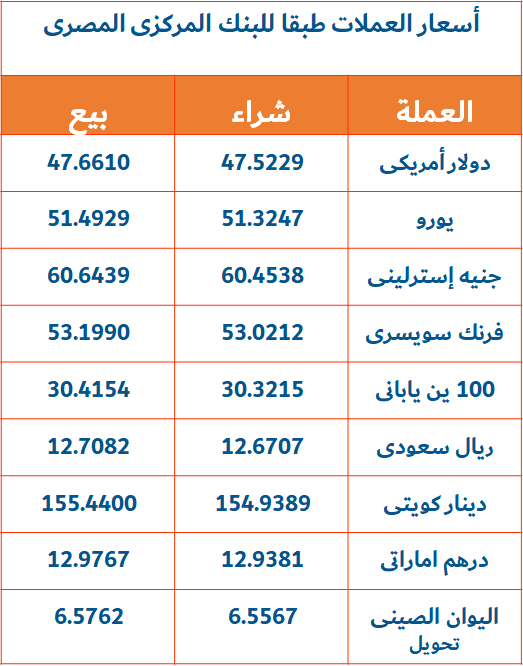 أسعار العملات طبقا للبنك المركزى المصرى

| العملة | شراء | بيع |
|---|---|---|
| دولار أمريكى | 47.5229 | 47.6610 |
| يورو | 51.3247 | 51.4929 |
| جنيه إسترلينى | 60.4538 | 60.6439 |
| فرنك سويسرى | 53.0212 | 53.1990 |
| 100 ين يابانى | 30.3215 | 30.4154 |
| ريال سعودى | 12.6707 | 12.7082 |
| دينار كويتى | 154.9389 | 155.4400 |
| درهم اماراتى | 12.9381 | 12.9767 |
| اليوان الصينى تحويل | 6.5567 | 6.5762 |